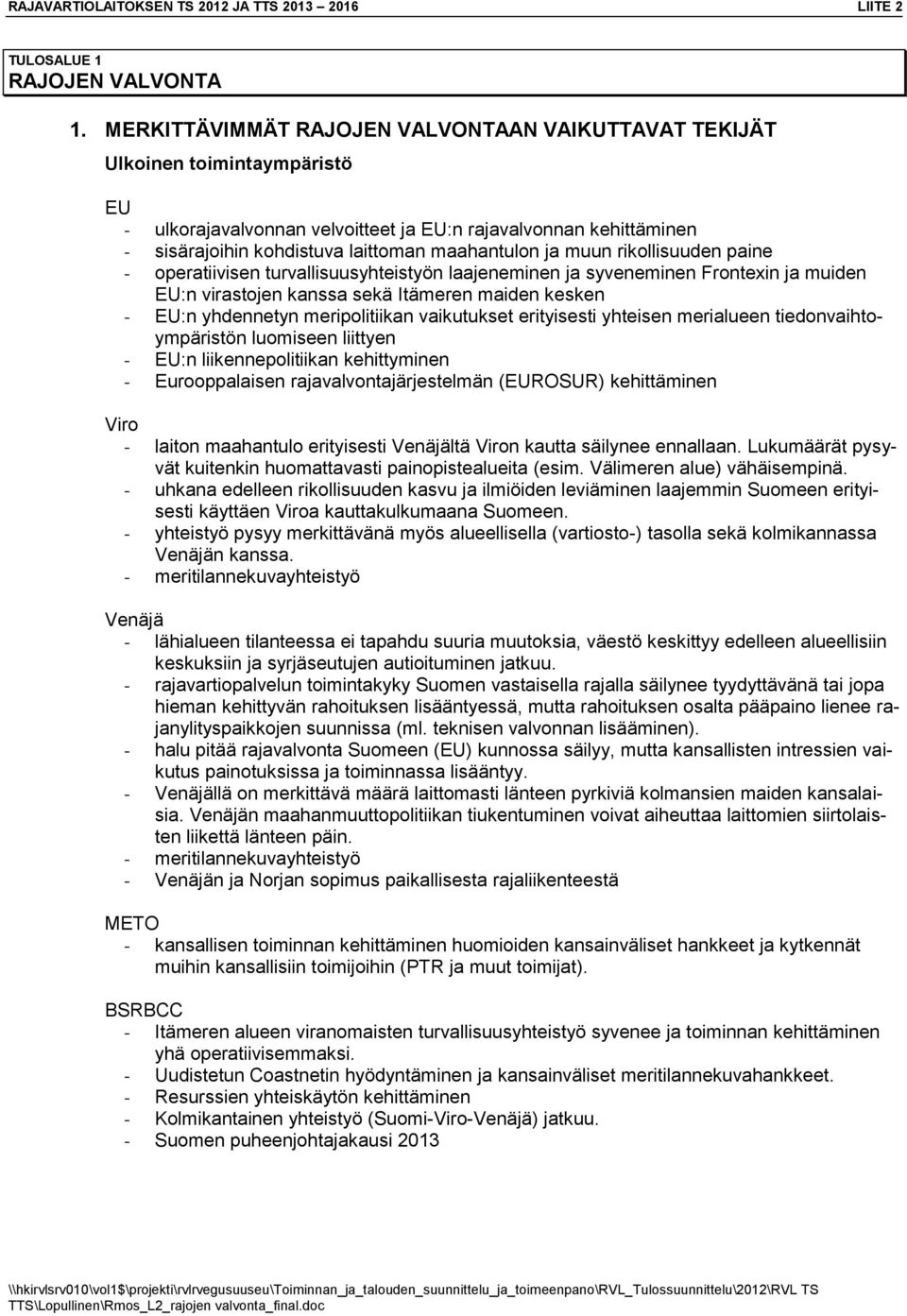 RAJAVARTIOLAITOKSEN TS 2012 JA TTS 2013 – 2016 LIITE 2

TULOSALUE 1
RAJOJEN VALVONTA

1. MERKITTÄVIMMÄT RAJOJEN VALVONTAAN VAIKUTTAVAT TEKIJÄT

Ulkoinen toimintaympäristö

EU
- ulkorajavalvonnan velvoitteet ja EU:n rajavalvonnan kehittäminen
- sisärajoihin kohdistuva laittoman maahantulon ja muun rikollisuuden paine
- operatiivisen turvallisuusyhteistyön laajeneminen ja syveneminen Frontexin ja muiden EU:n virastojen kanssa sekä Itämeren maiden kesken
- EU:n yhdennetyn meripolitiikan vaikutukset erityisesti yhteisen merialueen tiedonvaihtoympäristön luomiseen liittyen
- EU:n liikennepolitiikan kehittyminen
- Eurooppalaisen rajavalvontajärjestelmän (EUROSUR) kehittäminen

Viro
- laiton maahantulo erityisesti Venäjältä Viron kautta säilynee ennallaan. Lukumäärät pysyvät kuitenkin huomattavasti painopistealueita (esim. Välimeren alue) vähäisempinä.
- uhkana edelleen rikollisuuden kasvu ja ilmiöiden leviäminen laajemmin Suomeen erityisesti käyttäen Viroa kauttakulkumaana Suomeen.
- yhteistyö pysyy merkittävänä myös alueellisella (vartiosto-) tasolla sekä kolmikannassa Venäjän kanssa.
- meritilannekuvayhteistyö

Venäjä
- lähialueen tilanteessa ei tapahdu suuria muutoksia, väestö keskittyy edelleen alueellisiin keskuksiin ja syrjäseutujen autioituminen jatkuu.
- rajavartiopalvelun toimintakyky Suomen vastaisella rajalla säilynee tyydyttävänä tai jopa hieman kehittyvän rahoituksen lisääntyessä, mutta rahoituksen osalta pääpaino lienee rajanylityspaikkojen suunnissa (ml. teknisen valvonnan lisääminen).
- halu pitää rajavalvonta Suomeen (EU) kunnossa säilyy, mutta kansallisten intressien vaikutus painotuksissa ja toiminnassa lisääntyy.
- Venäjällä on merkittävä määrä laittomasti länteen pyrkiviä kolmansien maiden kansalaisia. Venäjän maahanmuuttopolitiikan tiukentuminen voivat aiheuttaa laittomien siirtolaisten liikettä länteen päin.
- meritilannekuvayhteistyö
- Venäjän ja Norjan sopimus paikallisesta rajaliikenteestä

METO
- kansallisen toiminnan kehittäminen huomioiden kansainväliset hankkeet ja kytkennät muihin kansallisiin toimijoihin (PTR ja muut toimijat).

BSRBCC
- Itämeren alueen viranomaisten turvallisuusyhteistyö syvenee ja toiminnan kehittäminen yhä operatiivisemmaksi.
- Uudistetun Coastnetin hyödyntäminen ja kansainväliset meritilannekuvahankkeet.
- Resurssien yhteiskäytön kehittäminen
- Kolmikantainen yhteistyö (Suomi-Viro-Venäjä) jatkuu.
- Suomen puheenjohtajakausi 2013

\\hkirvlsrv010\vol1$\projekti\rvlrvegusuuseu\Toiminnan_ja_talouden_suunnittelu_ja_toimeenpano\RVL_Tulossuunnittelu\2012\RVL TS TTS\Lopullinen\Rmos_L2_rajojen valvonta_final.doc